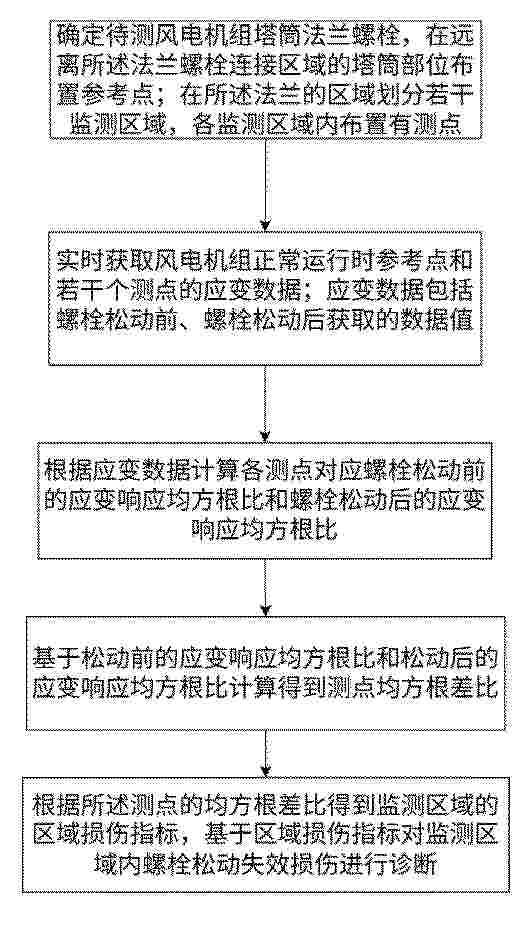 确定待测风电机组塔筒法兰螺栓，在远离所述法兰螺栓连接区域的塔筒部位布置参考点；在所述法兰的区域划分若干监测区域，各监测区域内布置有测点

实时获取风电机组正常运行时参考点和若干个测点的应变数据；应变数据包括螺栓松动前、螺栓松动后获取的数据值

根据应变数据计算各测点对应螺栓松动前的应变响应均方根比和螺栓松动后的应变响应均方根比

基于松动前的应变响应均方根比和松动后的应变响应均方根比计算得到测点均方根差比

根据所述测点的均方根差比得到监测区域的区域损伤指标，基于区域损伤指标对监测区域内螺栓松动失效损伤进行诊断